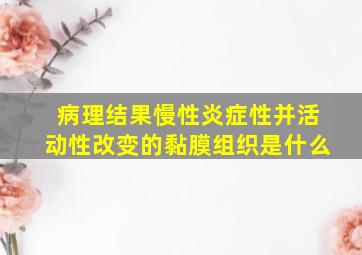 病理结果慢性炎症性并活动性改变的黏膜组织是什么